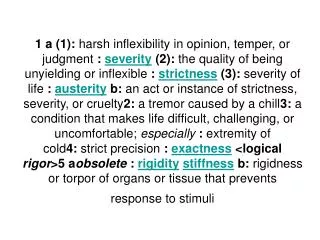 1 a (1): harsh inflexibility in opinion, temper, or judgment : severity (2): the quality of being unyielding or inflexible : strictness (3): severity of life : austerity b: an act or instance of strictness, severity, or cruelty2: a tremor caused by a chill3: a condition that makes life difficult, challenging, or uncomfortable; especially : extremity of cold4: strict precision : exactness <logical rigor>5 aobsolete : rigidity stiffness b: rigidness or torpor of organs or tissue that prevents response to stimuli